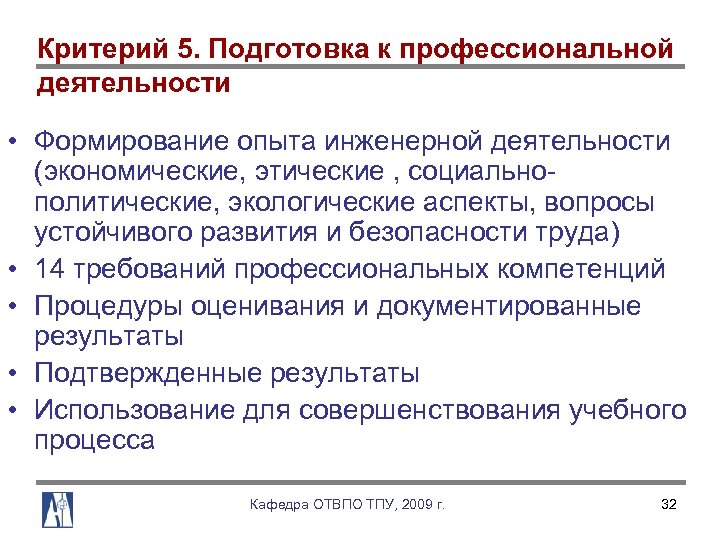 Критерий 5. Подготовка к профессиональной деятельности

• Формирование опыта инженерной деятельности (экономические, этические , социально-политические, экологические аспекты, вопросы устойчивого развития и безопасности труда)
• 14 требований профессиональных компетенций
• Процедуры оценивания и документированные результаты
• Подтвержденные результаты
• Использование для совершенствования учебного процесса

Кафедра ОТВПО ТПУ, 2009 г.

32